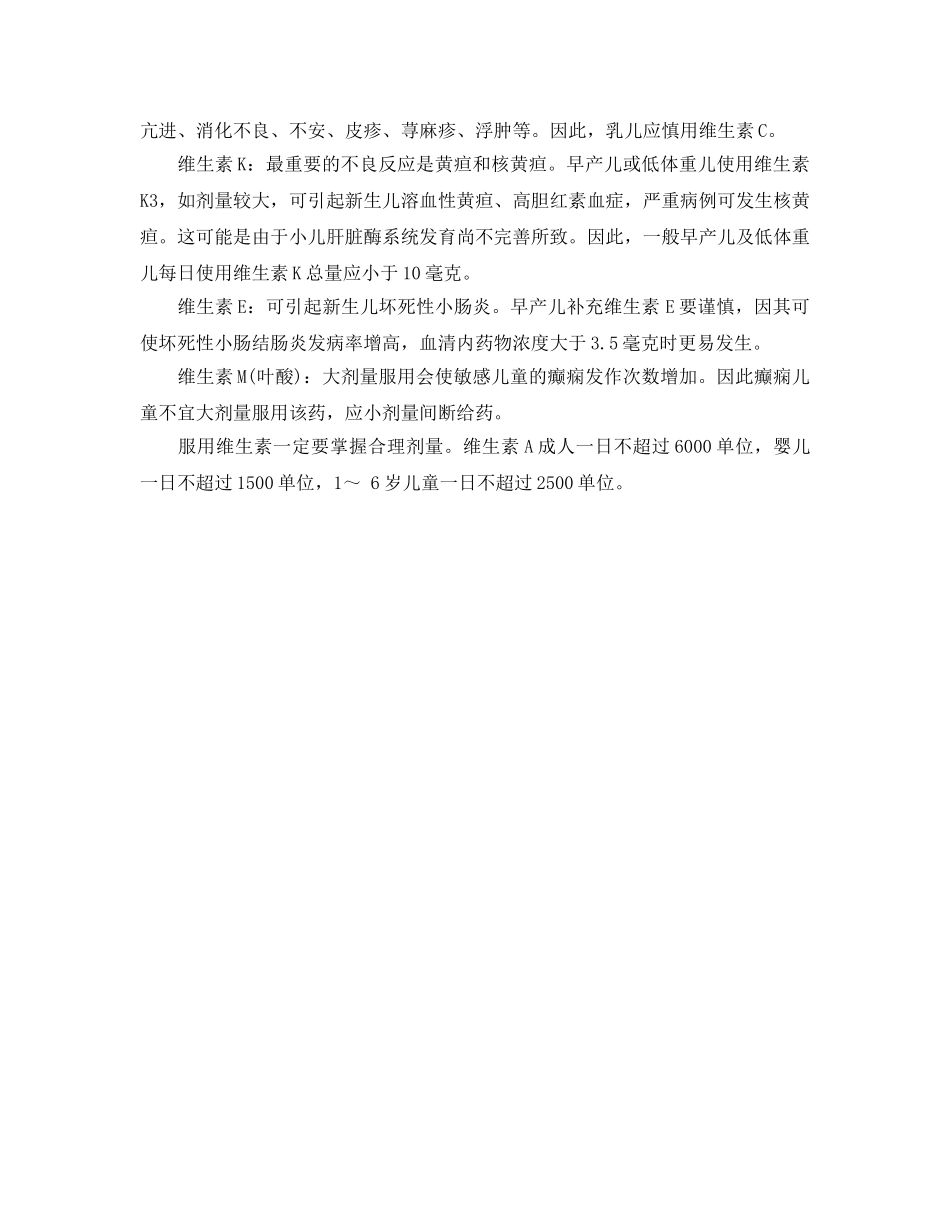 亢进、消化不良、不安、皮疹、荨麻疹、浮肿等。因此，乳儿应慎用维生素C。

维生素K：最重要的不良反应是黄疸和核黄疸。早产儿或低体重儿使用维生素K3，如剂量较大，可引起新生儿溶血性黄疸、高胆红素血症，严重病例可发生核黄疸。这可能是由于小儿肝脏酶系统发育尚不完善所致。因此，一般早产儿及低体重儿每日使用维生素K总量应小于10毫克。

维生素E：可引起新生儿坏死性小肠炎。早产儿补充维生素E要谨慎，因其可使坏死性小肠结肠炎发病率增高，血清内药物浓度大于3.5毫克时更易发生。

维生素M(叶酸)：大剂量服用会使敏感儿童的癫痫发作次数增加。因此癫痫儿童不宜大剂量服用该药，应小剂量间断给药。

服用维生素一定要掌握合理剂量。维生素A成人一日不超过6000单位，婴儿一日不超过1500单位，1～ 6岁儿童一日不超过2500单位。